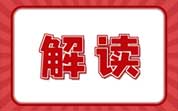 解读